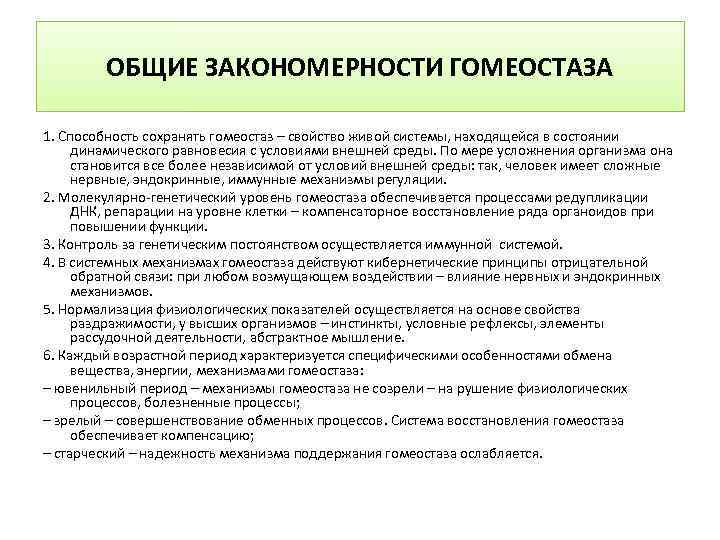 ОБЩИЕ ЗАКОНОМЕРНОСТИ ГОМЕОСТАЗА

1. Способность сохранять гомеостаз – свойство живой системы, находящейся в состоянии динамического равновесия с условиями внешней среды. По мере усложнения организма она становится все более независимой от условий внешней среды: так, человек имеет сложные нервные, эндокринные, иммунные механизмы регуляции.

2. Молекулярно-генетический уровень гомеостаза обеспечивается процессами редупликации ДНК, репарации на уровне клетки – компенсаторное восстановление ряда органоидов при повышении функции.

3. Контроль за генетическим постоянством осуществляется иммунной системой.

4. В системных механизмах гомеостаза действуют кибернетические принципы отрицательной обратной связи: при любом возмущающем воздействии – влияние нервных и эндокринных механизмов.

5. Нормализация физиологических показателей осуществляется на основе свойства раздражимости, у высших организмов – инстинкты, условные рефлексы, элементы рассудочной деятельности, абстрактное мышление.

6. Каждый возрастной период характеризуется специфическими особенностями обмена вещества, энергии, механизмами гомеостаза:

– ювенильный период – механизмы гомеостаза не созрели – на рушение физиологических процессов, болезненные процессы;

– зрелый – совершенствование обменных процессов. Система восстановления гомеостаза обеспечивает компенсацию;

– старческий – надежность механизма поддержания гомеостаза ослабляется.